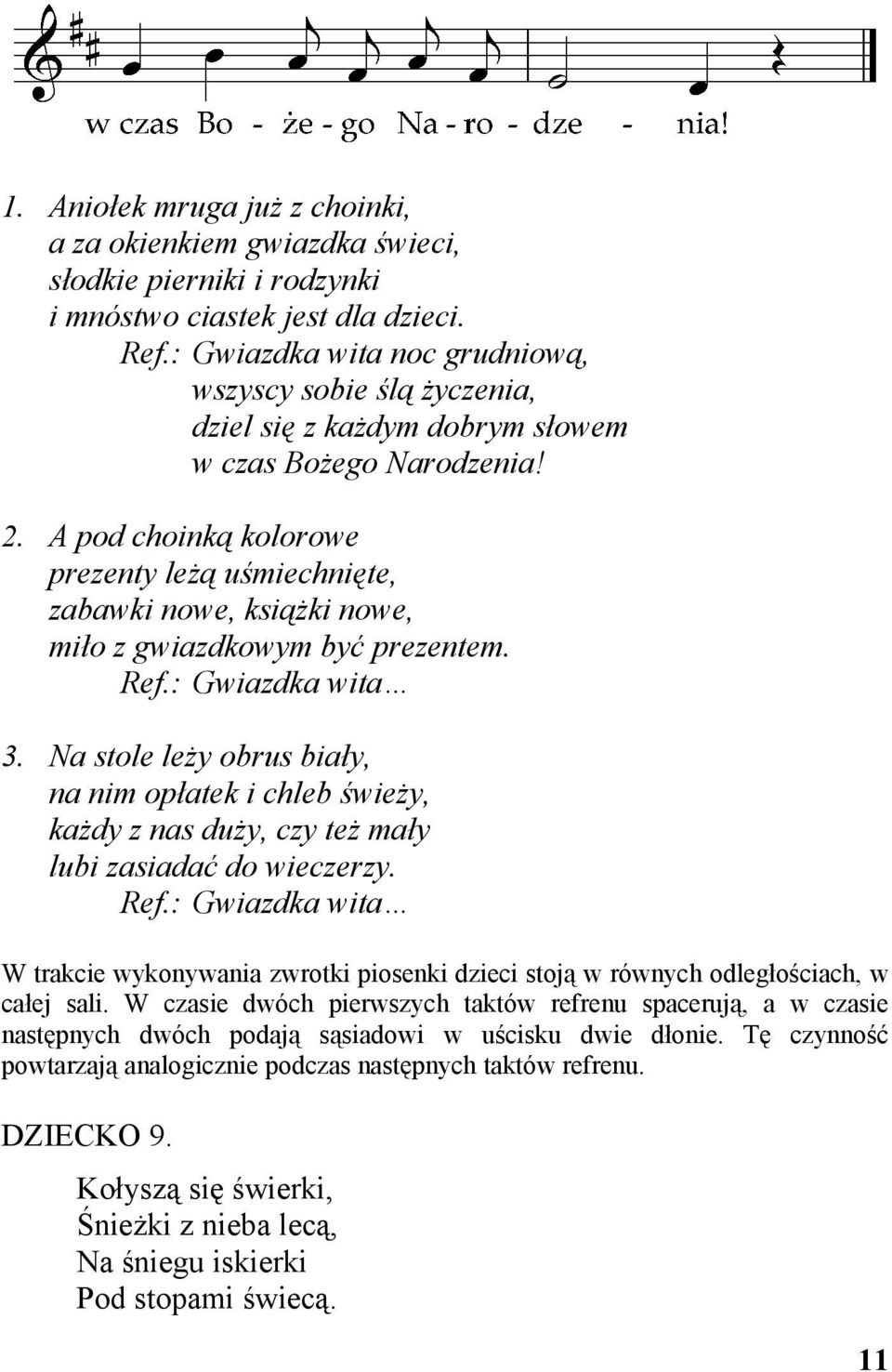 w czas Bo - że - go Na - ro - dze - nia!

1. Aniołek mruga już z choinki,
a za okienkiem gwiazdka świeci,
słodkie pierniki i rodzynki
i mnóstwo ciastek jest dla dzieci.
Ref.: Gwiazdka wita noc grudniową,
wszyscy sobie ślą życzenia,
dziel się z każdym dobrym słowem
w czas Bożego Narodzenia!

2. A pod choinką kolorowe
prezenty leżą uśmiechnięte,
zabawki nowe, książki nowe,
miło z gwiazdkowym być prezentem.
Ref.: Gwiazdka wita…

3. Na stole leży obrus biały,
na nim opłatek i chleb świeży,
każdy z nas duży, czy też mały
lubi zasiadać do wieczerzy.
Ref.: Gwiazdka wita…

W trakcie wykonywania zwrotki piosenki dzieci stoją w równych odległościach, w całej sali. W czasie dwóch pierwszych taktów refrenu spacerują, a w czasie następnych dwóch podają sąsiadowi w uścisku dwie dłonie. Tę czynność powtarzają analogicznie podczas następnych taktów refrenu.

DZIECKO 9.

Kołyszą się świerki,
Śnieżki z nieba lecą,
Na śniegu iskierki
Pod stopami świecą.

11